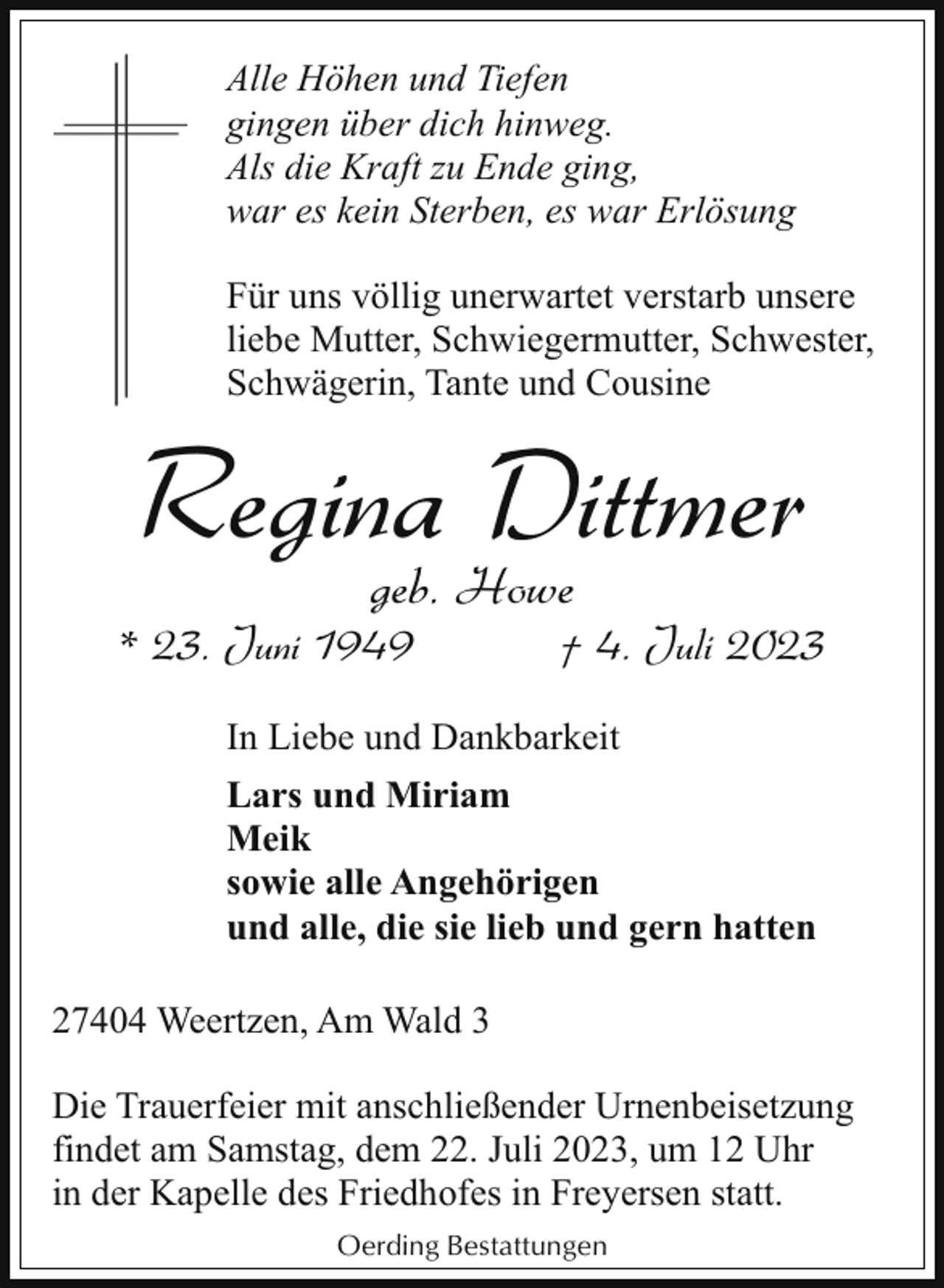 Alle Höhen und Tiefen
gingen über dich hinweg.
Als die Kraft zu Ende ging,
war es kein Sterben, es war Erlösung

Für uns völlig unerwartet verstarb unsere liebe Mutter, Schwiegermutter, Schwester, Schwägerin, Tante und Cousine

Regina Dittmer

geb. Howe

* 23. Juni 1949 † 4. Juli 2023

In Liebe und Dankbarkeit

Lars und Miriam
Meik
sowie alle Angehörigen
und alle, die sie lieb und gern hatten

27404 Weertzen, Am Wald 3

Die Trauerfeier mit anschließender Urnenbeisetzung findet am Samstag, dem 22. Juli 2023, um 12 Uhr in der Kapelle des Friedhofes in Freyersen statt.

Oerding Bestattungen